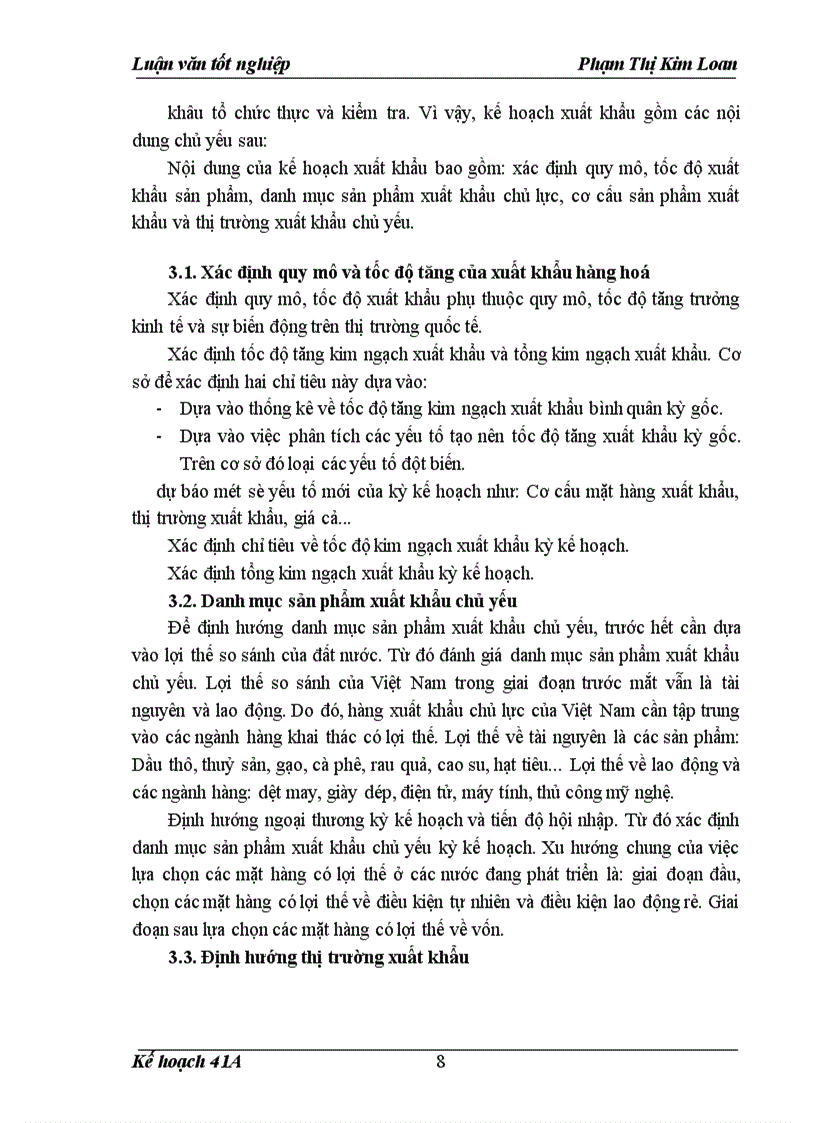 Luận văn tốt nghiệp Phạm Thị Kim Loan

khâu tổ chức thực và kiểm tra. Vì vậy, kế hoạch xuất khẩu gồm các nội dung chủ yếu sau:

Nội dung của kế hoạch xuất khẩu bao gồm: xác định quy mô, tốc độ xuất khẩu sản phẩm, danh mục sản phẩm xuất khẩu chủ lực, cơ cấu sản phẩm xuất khẩu và thị trường xuất khẩu chủ yếu.

3.1. Xác định quy mô và tốc độ tăng của xuất khẩu hàng hoá

Xác định quy mô, tốc độ xuất khẩu phụ thuộc quy mô, tốc độ tăng trưởng kinh tế và sự biến động trên thị trường quốc tế.

Xác định tốc độ tăng kim ngạch xuất khẩu và tổng kim ngạch xuất khẩu. Cơ sở để xác định hai chỉ tiêu này dựa vào:

- Dựa vào thống kê về tốc độ tăng kim ngạch xuất khẩu bình quân kỳ gốc.
- Dựa vào việc phân tích các yếu tố tạo nên tốc độ tăng xuất khẩu kỳ gốc. Trên cơ sở đó loại các yếu tố đột biến.

dự báo mét sè yếu tố mới của kỳ kế hoạch như: Cơ cấu mặt hàng xuất khẩu, thị trường xuất khẩu, giá cả...

Xác định chỉ tiêu về tốc độ kim ngạch xuất khẩu kỳ kế hoạch.

Xác định tổng kim ngạch xuất khẩu kỳ kế hoạch.

3.2. Danh mục sản phẩm xuất khẩu chủ yếu

Để định hướng danh mục sản phẩm xuất khẩu chủ yếu, trước hết cần dựa vào lợi thế so sánh của đất nước. Từ đó đánh giá danh mục sản phẩm xuất khẩu chủ yếu. Lợi thế so sánh của Việt Nam trong giai đoạn trước mắt vẫn là tài nguyên và lao động. Do đó, hàng xuất khẩu chủ lực của Việt Nam cần tập trung vào các ngành hàng khai thác có lợi thế. Lợi thế về tài nguyên là các sản phẩm: Dầu thô, thuỷ sản, gạo, cà phê, rau quả, cao su, hạt tiêu... Lợi thế về lao động và các ngành hàng: dệt may, giày dép, điện tử, máy tính, thủ công mỹ nghệ.

Định hướng ngoại thương kỳ kế hoạch và tiến độ hội nhập. Từ đó xác định danh mục sản phẩm xuất khẩu chủ yếu kỳ kế hoạch. Xu hướng chung của việc lựa chọn các mặt hàng có lợi thế ở các nước đang phát triển là: giai đoạn đầu, chọn các mặt hàng có lợi thế về điều kiện tự nhiên và điều kiện lao động rẻ. Giai đoạn sau lựa chọn các mặt hàng có lợi thế về vốn.

3.3. Định hướng thị trường xuất khẩu

Kế hoạch 41A 8